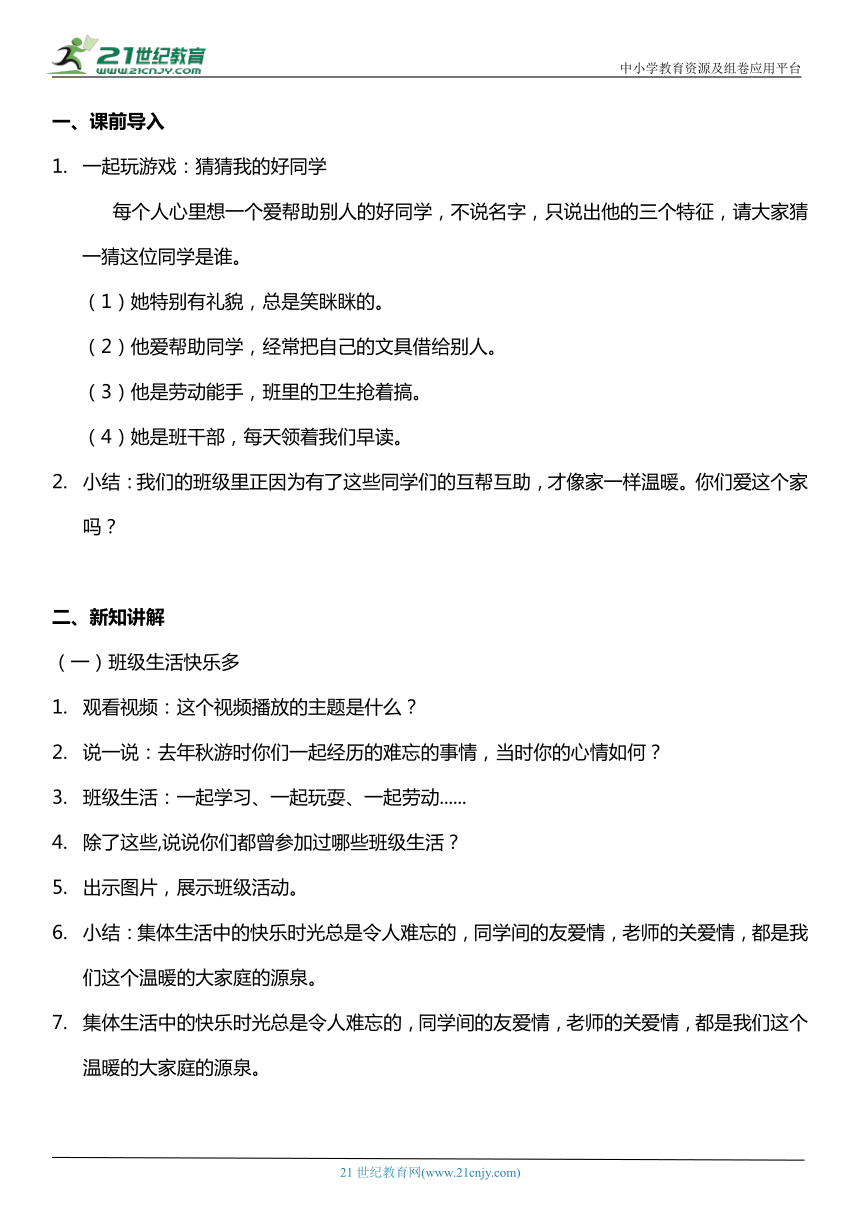 21世纪教育
www.21cnjy.com

中小学教育资源及组卷应用平台

一、课前导入

1. 一起玩游戏：猜猜我的好同学

每个人心里想一个爱帮助别人的好同学，不说名字，只说出他的三个特征，请大家猜一猜这位同学是谁。

（1）她特别有礼貌，总是笑眯眯的。

（2）他爱帮助同学，经常把自己的文具借给别人。

（3）他是劳动能手，班里的卫生抢着搞。

（4）她是班干部，每天领着我们早读。

2. 小结：我们的班级里正因为有了这些同学们的互帮互助，才像家一样温暖。你们爱这个家吗？

二、新知讲解

（一）班级生活快乐多

1. 观看视频：这个视频播放的主题是什么？

2. 说一说：去年秋游时你们一起经历的难忘的事情，当时你的心情如何？

3. 班级生活：一起学习、一起玩耍、一起劳动......

4. 除了这些,说说你们都曾参加过哪些班级生活？

5. 出示图片，展示班级活动。

6. 小结：集体生活中的快乐时光总是令人难忘的，同学间的友爱情，老师的关爱情，都是我们这个温暖的大家庭的源泉。

7. 集体生活中的快乐时光总是令人难忘的，同学间的友爱情，老师的关爱情，都是我们这个温暖的大家庭的源泉。

21 世纪教育网(www.21cnjy.com)